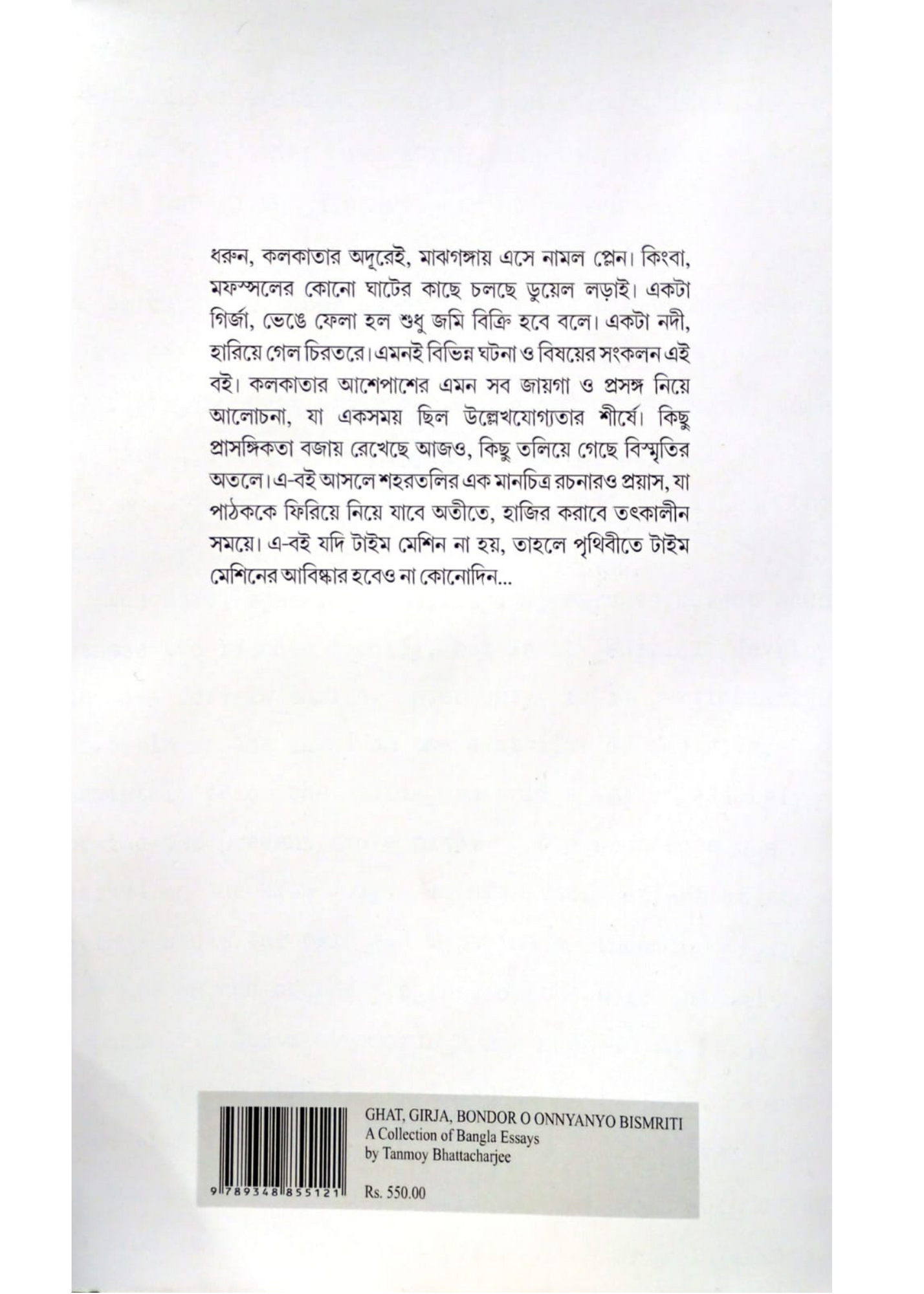 ধরুন, কলকাতার অদূরেই, মাঝগঙ্গায় এসে নামল প্লেন। কিংবা, মফস্সলের কোনো ঘাটের কাছে চলছে ডুয়েল লড়াই। একটা গির্জা, ভেঙে ফেলা হল শুধু জমি বিক্রি হবে বলে। একটা নদী, হারিয়ে গেল চিরতরে। এমনই বিভিন্ন ঘটনা ও বিষয়ের সংকলন এই বই। কলকাতার আশেপাশের এমন সব জায়গা ও প্রসঙ্গ নিয়ে আলোচনা, যা একসময় ছিল উল্লেখযোগ্যতার শীর্ষে। কিছু প্রাসঙ্গিকতা বজায় রেখেছে আজও, কিছু তলিয়ে গেছে বিস্মৃতির অতলে। এ-বই আসলে শহরতলির এক মানচিত্র রচনারও প্রয়াস, যা পাঠককে ফিরিয়ে নিয়ে যাবে অতীতে, হাজির করাবে তৎকালীন সময়ে। এ-বই যদি টাইম মেশিন না হয়, তাহলে পৃথিবীতে টাইম মেশিনের আবিষ্কার হবেও না কোনোদিন...

9 789348 855121

GHAT, GIRJA, BONDOR O ONNYANYO BISMRITI
A Collection of Bangla Essays
by Tanmoy Bhattacharjee

Rs. 550.00